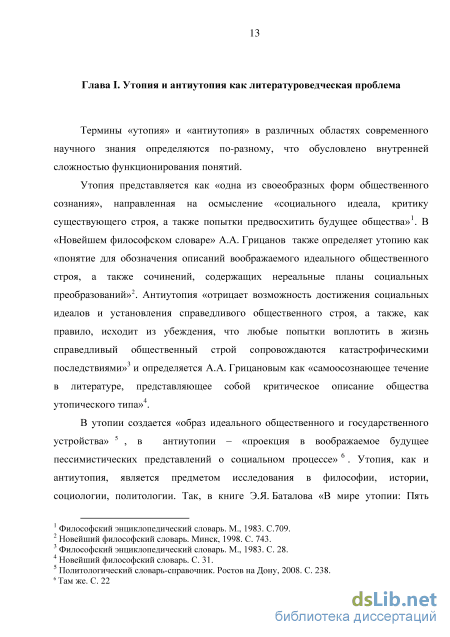 13

Глава I. Утопия и антиутопия как литературоведческая проблема

Термины «утопия» и «антиутопия» в различных областях современного научного знания определяются по-разному, что обусловлено внутренней сложностью функционирования понятий.

Утопия представляется как «одна из своеобразных форм общественного сознания», направленная на осмысление «социального идеала, критику существующего строя, а также попытки предвосхитить будущее общества»$^1$. В «Новейшем философском словаре» А.А. Грицанов также определяет утопию как «понятие для обозначения описаний воображаемого идеального общественного строя, а также сочинений, содержащих нереальные планы социальных преобразований»$^2$. Антиутопия «отрицает возможность достижения социальных идеалов и установления справедливого общественного строя, а также, как правило, исходит из убеждения, что любые попытки воплотить в жизнь справедливый общественный строй сопровождаются катастрофическими последствиями»$^3$ и определяется А.А. Грицановым как «самоосознающее течение в литературе, представляющее собой критическое описание общества утопического типа»$^4$.

В утопии создается «образ идеального общественного и государственного устройства» $^5$ , в антиутопии – «проекция в воображаемое будущее пессимистических представлений о социальном процессе» $^6$ . Утопия, как и антиутопия, является предметом исследования в философии, истории, социологии, политологии. Так, в книге Э.Я. Баталова «В мире утопии: Пять

$^1$ Философский энциклопедический словарь. М., 1983. С.709.
$^2$ Новейший философский словарь. Минск, 1998. С. 743.
$^3$ Философский энциклопедический словарь. М., 1983. С. 28.
$^4$ Новейший философский словарь. С. 31.
$^5$ Политологический словарь-справочник. Ростов на Дону, 2008. С. 238.
$^6$ Там же. С. 22

dsLib.net
библиотека диссертаций